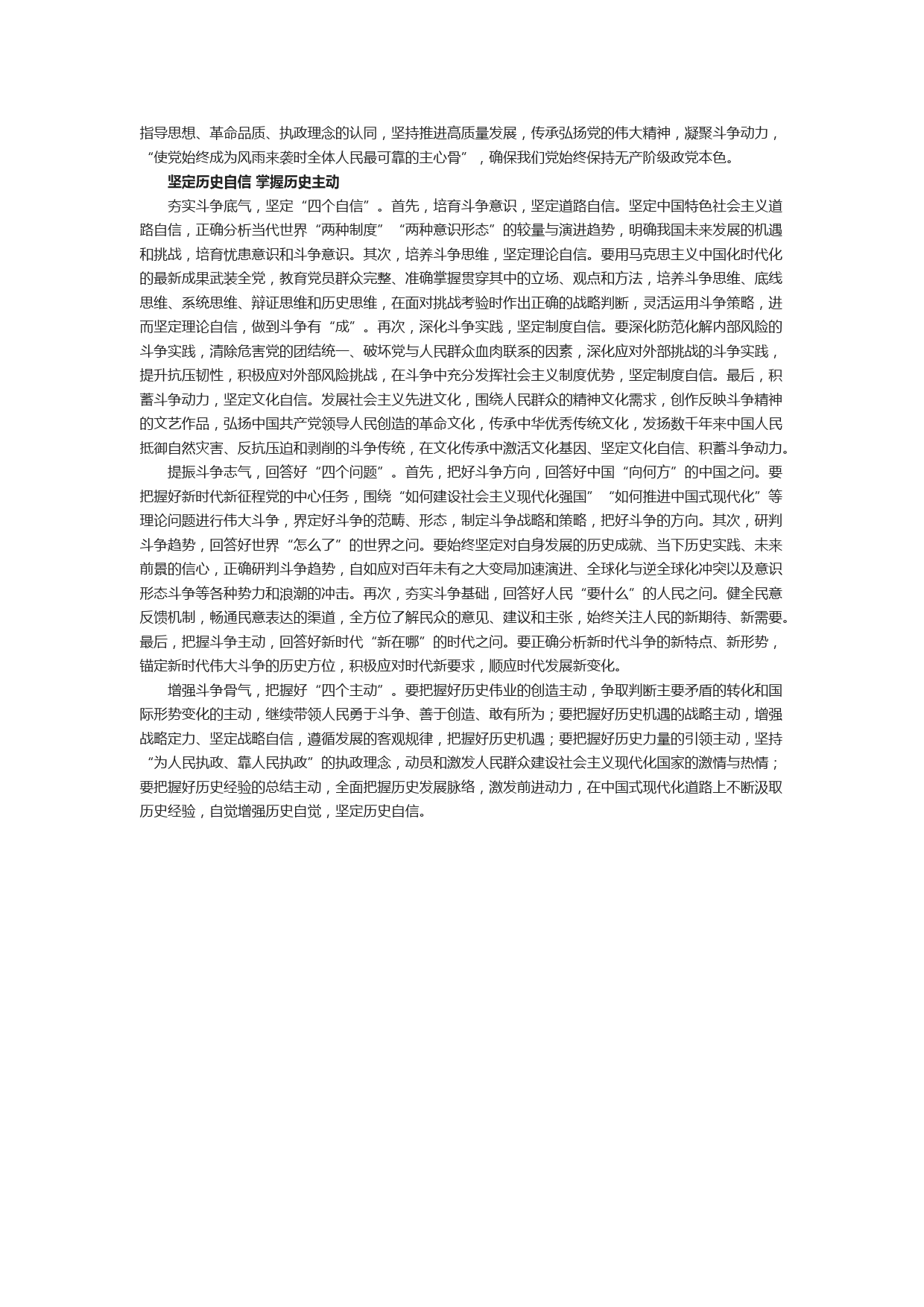 指导思想、革命品质、执政理念的认同，坚持推进高质量发展，传承弘扬党的伟大精神，凝聚斗争动力，“使党始终成为风雨来袭时全体人民最可靠的主心骨”，确保我们党始终保持无产阶级政党本色。

坚定历史自信 掌握历史主动

夯实斗争底气，坚定“四个自信”。首先，培育斗争意识，坚定道路自信。坚定中国特色社会主义道路自信，正确分析当代世界“两种制度”“两种意识形态”的较量与演进趋势，明确我国未来发展的机遇和挑战，培育忧患意识和斗争意识。其次，培养斗争思维，坚定理论自信。要用马克思主义中国化时代化的最新成果武装全党，教育党员群众完整、准确掌握贯穿其中的立场、观点和方法，培养斗争思维、底线思维、系统思维、辩证思维和历史思维，在面对挑战考验时作出正确的战略判断，灵活运用斗争策略，进而坚定理论自信，做到斗争有“成”。再次，深化斗争实践，坚定制度自信。要深化防范化解内部风险的斗争实践，清除危害党的团结统一、破坏党与人民群众血肉联系的因素，深化应对外部挑战的斗争实践，提升抗压韧性，积极应对外部风险挑战，在斗争中充分发挥社会主义制度优势，坚定制度自信。最后，积蓄斗争动力，坚定文化自信。发展社会主义先进文化，围绕人民群众的精神文化需求，创作反映斗争精神的文艺作品，弘扬中国共产党领导人民创造的革命文化，传承中华优秀传统文化，发扬数千年来中国人民抵御自然灾害、反抗压迫和剥削的斗争传统，在文化传承中激活文化基因、坚定文化自信、积蓄斗争动力。

提振斗争志气，回答好“四个问题”。首先，把好斗争方向，回答好中国“向何方”的中国之问。要把握好新时代新征程党的中心任务，围绕“如何建设社会主义现代化强国”“如何推进中国式现代化”等理论问题进行伟大斗争，界定好斗争的范畴、形态，制定斗争战略和策略，把好斗争的方向。其次，研判斗争趋势，回答好世界“怎么了”的世界之问。要始终坚定对自身发展的历史成就、当下历史实践、未来前景的信心，正确研判斗争趋势，自如应对百年未有之大变局加速演进、全球化与逆全球化冲突以及意识形态斗争等各种势力和浪潮的冲击。再次，夯实斗争基础，回答好人民“要什么”的人民之问。健全民意反馈机制，畅通民意表达的渠道，全方位了解民众的意见、建议和主张，始终关注人民的新期待、新需要。最后，把握斗争主动，回答好新时代“新在哪”的时代之问。要正确分析新时代斗争的新特点、新形势，锚定新时代伟大斗争的历史方位，积极应对时代新要求，顺应时代发展新变化。

增强斗争骨气，把握好“四个主动”。要把握好历史伟业的创造主动，争取判断主要矛盾的转化和国际形势变化的主动，继续带领人民勇于斗争、善于创造、敢有所为；要把握好历史机遇的战略主动，增强战略定力、坚定战略自信，遵循发展的客观规律，把握好历史机遇；要把握好历史力量的引领主动，坚持“为人民执政、靠人民执政”的执政理念，动员和激发人民群众建设社会主义现代化国家的激情与热情；要把握好历史经验的总结主动，全面把握历史发展脉络，激发前进动力，在中国式现代化道路上不断汲取历史经验，自觉增强历史自觉，坚定历史自信。